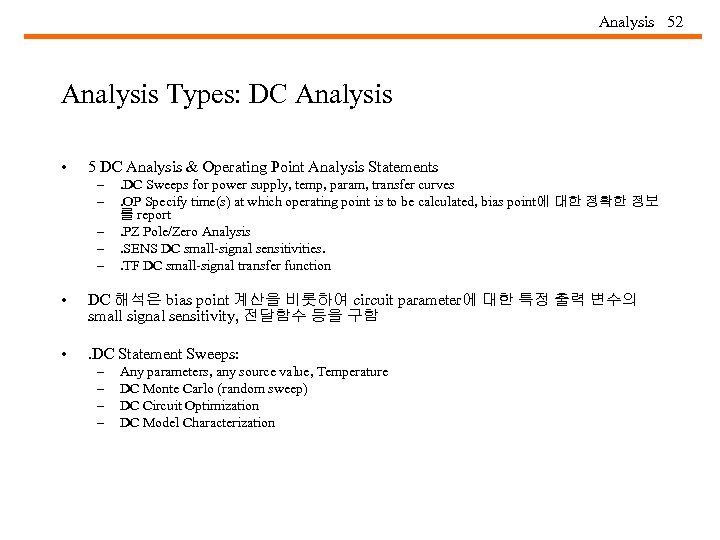 Analysis 52

Analysis Types: DC Analysis

• 5 DC Analysis & Operating Point Analysis Statements
– .DC Sweeps for power supply, temp, param, transfer curves
– .OP Specify time(s) at which operating point is to be calculated, bias point에 대한 정확한 정보를 report
– .PZ Pole/Zero Analysis
– .SENS DC small-signal sensitivities.
– .TF DC small-signal transfer function

• DC 해석은 bias point 계산을 비롯하여 circuit parameter에 대한 특정 출력 변수의 small signal sensitivity, 전달함수 등을 구함

• .DC Statement Sweeps:
– Any parameters, any source value, Temperature
– DC Monte Carlo (random sweep)
– DC Circuit Optimization
– DC Model Characterization